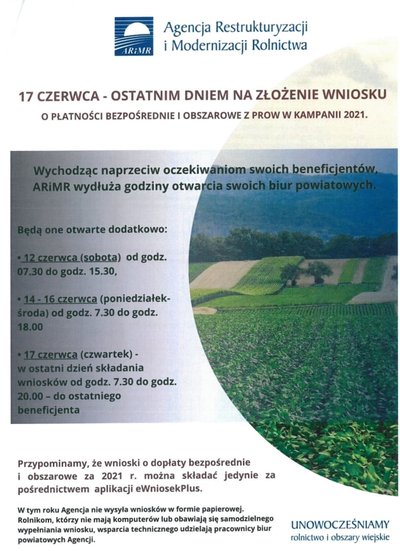 ARiMR

Agencja Restrukturyzacji i Modernizacji Rolnictwa

17 CZERWCA - OSTATNIM DNIEM NA ZŁOŻENIE WNIOSKU

O PŁATNOŚCI BEZPOŚREDNIE I OBSZAROWE Z PROW W KAMPANII 2021.

Wychodząc naprzeciw oczekiwaniom swoich beneficjentów, ARiMR wydłuża godziny otwarcia swoich biur powiatowych.

Będą one otwarte dodatkowo:

• 12 czerwca (sobota) od godz. 07.30 do godz. 15.30,

• 14 - 16 czerwca (poniedziałek-środa) od godz. 7.30 do godz. 18.00

• 17 czerwca (czwartek) - w ostatni dzień składania wniosków od godz. 7.30 do godz. 20.00 – do ostatniego beneficjenta

Przypominamy, że wnioski o dopłaty bezpośrednie i obszarowe za 2021 r. można składać jedynie za pośrednictwem aplikacji eWniosekPlus.

W tym roku Agencja nie wysyła wniosków w formie papierowej. Rolnikom, którzy nie mają komputerów lub obawiają się samodzielnego wypełniania wniosku, wsparcia technicznego udzielają pracownicy biur powiatowych Agencji.

UNOWOCZEŚNIAMY
rolnictwo i obszary wiejskie